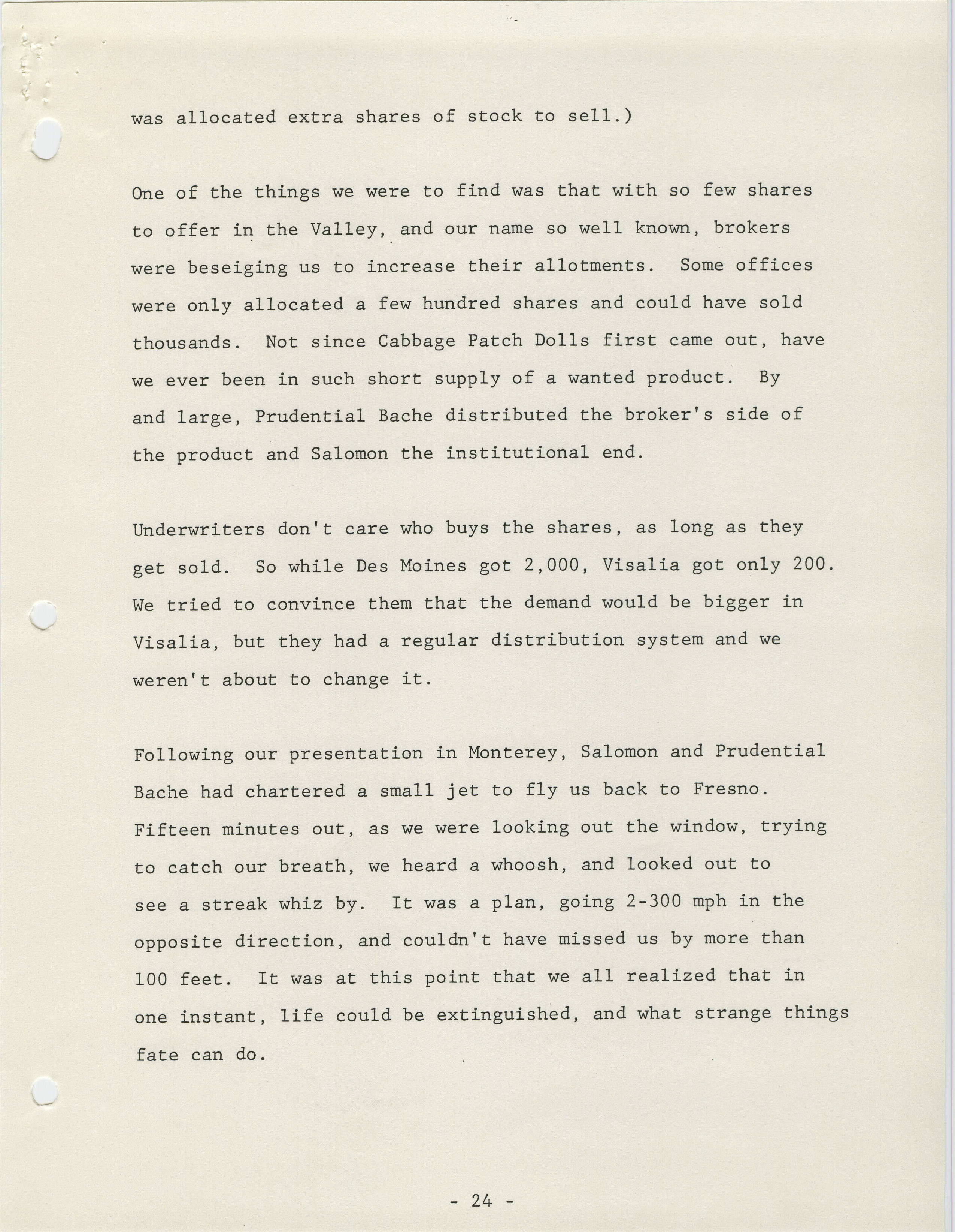 was allocated extra shares of stock to sell.)

One of the things we were to find was that with so few shares to offer in the Valley, and our name so well known, brokers were beseiging us to increase their allotments. Some offices were only allocated a few hundred shares and could have sold thousands. Not since Cabbage Patch Dolls first came out, have we ever been in such short supply of a wanted product. By and large, Prudential Bache distributed the broker's side of the product and Salomon the institutional end.

Underwriters don't care who buys the shares, as long as they get sold. So while Des Moines got 2,000, Visalia got only 200. We tried to convince them that the demand would be bigger in Visalia, but they had a regular distribution system and we weren't about to change it.

Following our presentation in Monterey, Salomon and Prudential Bache had chartered a small jet to fly us back to Fresno. Fifteen minutes out, as we were looking out the window, trying to catch our breath, we heard a whoosh, and looked out to see a streak whiz by. It was a plan, going 2-300 mph in the opposite direction, and couldn't have missed us by more than 100 feet. It was at this point that we all realized that in one instant, life could be extinguished, and what strange things fate can do.

- 24 -